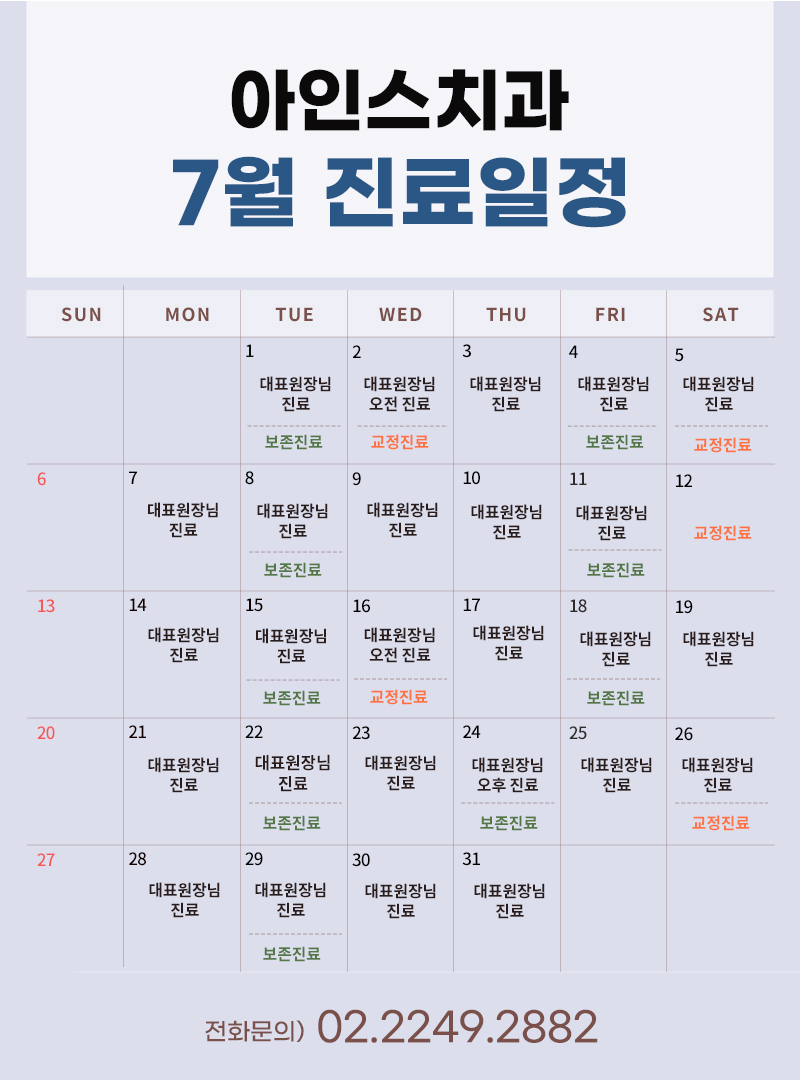 아인스치과
7월 진료일정

| SUN | MON | TUE | WED | THU | FRI | SAT |
|---|---|---|---|---|---|---|
| | | 1 대표원장님 진료 보존진료 | 2 대표원장님 오전 진료 교정진료 | 3 대표원장님 진료 | 4 대표원장님 진료 보존진료 | 5 대표원장님 진료 교정진료 |
| 6 | 7 대표원장님 진료 | 8 대표원장님 진료 보존진료 | 9 대표원장님 진료 | 10 대표원장님 진료 | 11 대표원장님 진료 보존진료 | 12 교정진료 |
| 13 | 14 대표원장님 진료 | 15 대표원장님 진료 보존진료 | 16 대표원장님 오전 진료 교정진료 | 17 대표원장님 진료 | 18 대표원장님 진료 보존진료 | 19 대표원장님 진료 |
| 20 | 21 대표원장님 진료 | 22 대표원장님 진료 보존진료 | 23 대표원장님 진료 | 24 대표원장님 오후 진료 보존진료 | 25 대표원장님 진료 | 26 대표원장님 진료 교정진료 |
| 27 | 28 대표원장님 진료 | 29 대표원장님 진료 보존진료 | 30 대표원장님 진료 | 31 대표원장님 진료 | | |

전화문의) 02.2249.2882